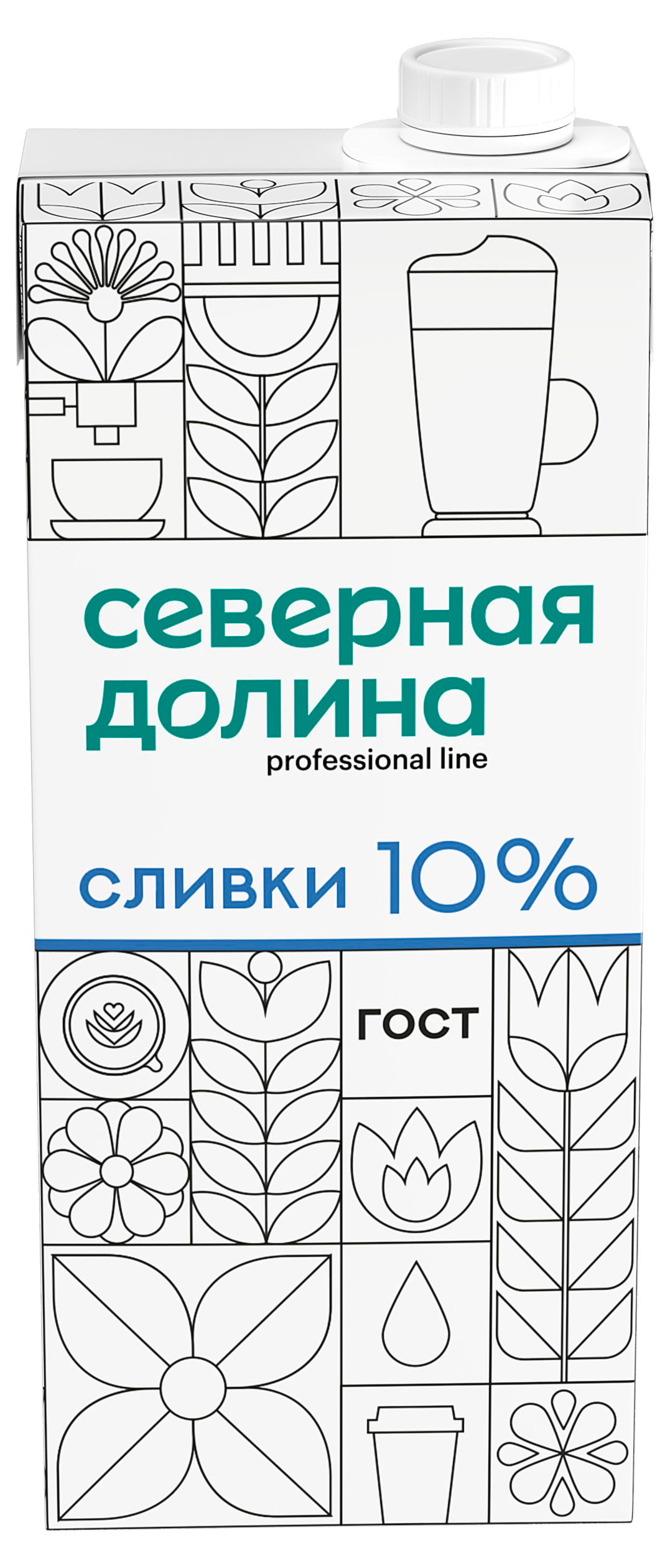 северная
долина
professional line

сливки 10%

ГОСТ